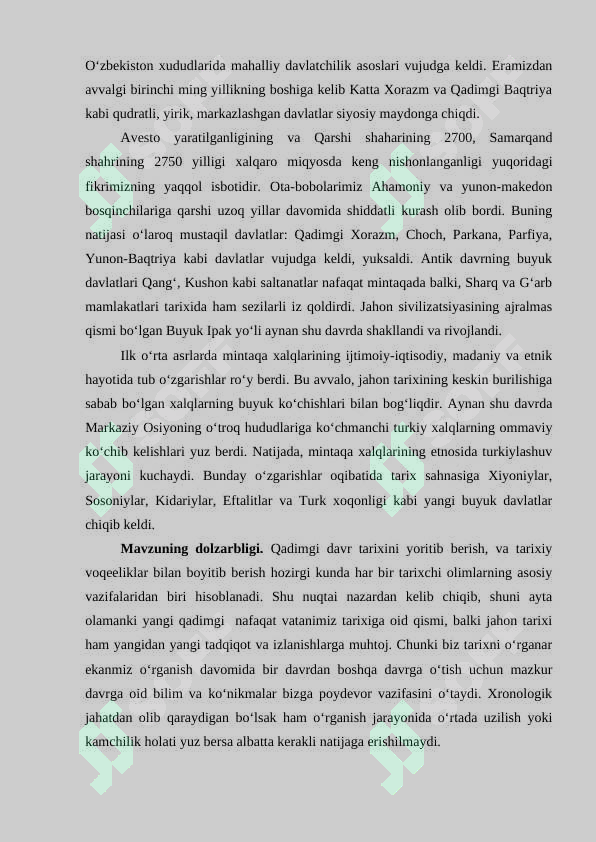 O‘zbekiston xududlarida mahalliy davlatchilik asoslari vujudga keldi. Eramizdan avvalgi birinchi ming yillikning boshiga kelib Katta Xorazm va Qadimgi Baqtriya kabi qudratli, yirik, markazlashgan davlatlar siyosiy maydonga chiqdi.

Avesto yaratilganligining va Qarshi shaharining 2700, Samarqand shahrining 2750 yilligi xalqaro miqyosda keng nishonlanganligi yuqoridagi fikrimizning yaqqol isbotidir. Ota-bobolarimiz Ahamoniy va yunon-makedon bosqinchilariga qarshi uzoq yillar davomida shiddatli kurash olib bordi. Buning natijasi o‘laroq mustaqil davlatlar: Qadimgi Xorazm, Choch, Parkana, Parfiya, Yunon-Baqtriya kabi davlatlar vujudga keldi, yuksaldi. Antik davrning buyuk davlatlari Qang‘, Kushon kabi saltanatlar nafaqat mintaqada balki, Sharq va G‘arb mamlakatlari tarixida ham sezilarli iz qoldirdi. Jahon sivilizatsiyasining ajralmas qismi bo‘lgan Buyuk Ipak yo‘li aynan shu davrda shakllandi va rivojlandi.

Ilk o‘rta asrlarda mintaqa xalqlarining ijtimoiy-iqtisodiy, madaniy va etnik hayotida tub o‘zgarishlar ro‘y berdi. Bu avvalo, jahon tarixining keskin burilishiga sabab bo‘lgan xalqlarning buyuk ko‘chishlari bilan bog‘liqdir. Aynan shu davrda Markaziy Osiyoning o‘troq hududlariga ko‘chmanchi turkiy xalqlarning ommaviy ko‘chib kelishlari yuz berdi. Natijada, mintaqa xalqlarining etnosida turkiylashuv jarayoni kuchaydi. Bunday o‘zgarishlar oqibatida tarix sahnasiga Xiyoniylar, Sosoniylar, Kidariylar, Eftalitlar va Turk xoqonligi kabi yangi buyuk davlatlar chiqib keldi.

Mavzuning dolzarbligi. Qadimgi davr tarixini yoritib berish, va tarixiy voqeeliklar bilan boyitib berish hozirgi kunda har bir tarixchi olimlarning asosiy vazifalaridan biri hisoblanadi. Shu nuqtai nazardan kelib chiqib, shuni ayta olamanki yangi qadimgi nafaqat vatanimiz tarixiga oid qismi, balki jahon tarixi ham yangidan yangi tadqiqot va izlanishlarga muhtoj. Chunki biz tarixni o‘rganar ekanmiz o‘rganish davomida bir davrdan boshqa davrga o‘tish uchun mazkur davrga oid bilim va ko‘nikmalar bizga poydevor vazifasini o‘taydi. Xronologik jahatdan olib qaraydigan bo‘lsak ham o‘rganish jarayonida o‘rtada uzilish yoki kamchilik holati yuz bersa albatta kerakli natijaga erishilmaydi.